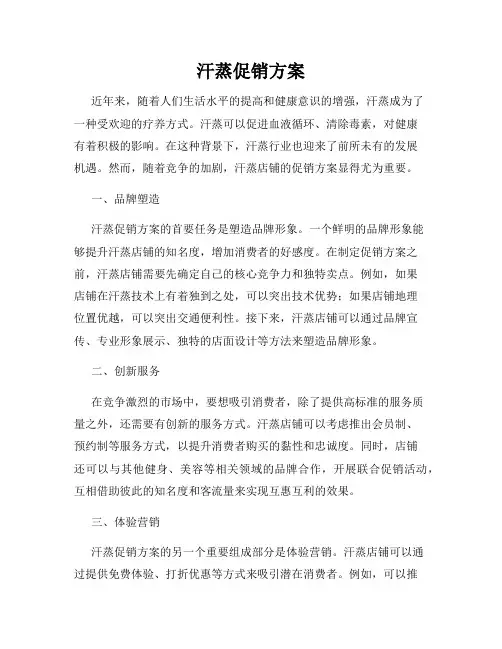 汗蒸促销方案

近年来，随着人们生活水平的提高和健康意识的增强，汗蒸成为了一种受欢迎的疗养方式。汗蒸可以促进血液循环、清除毒素，对健康有着积极的影响。在这种背景下，汗蒸行业也迎来了前所未有的发展机遇。然而，随着竞争的加剧，汗蒸店铺的促销方案显得尤为重要。

一、品牌塑造

汗蒸促销方案的首要任务是塑造品牌形象。一个鲜明的品牌形象能够提升汗蒸店铺的知名度，增加消费者的好感度。在制定促销方案之前，汗蒸店铺需要先确定自己的核心竞争力和独特卖点。例如，如果店铺在汗蒸技术上有着独到之处，可以突出技术优势；如果店铺地理位置优越，可以突出交通便利性。接下来，汗蒸店铺可以通过品牌宣传、专业形象展示、独特的店面设计等方法来塑造品牌形象。

二、创新服务

在竞争激烈的市场中，要想吸引消费者，除了提供高标准的服务质量之外，还需要有创新的服务方式。汗蒸店铺可以考虑推出会员制、预约制等服务方式，以提升消费者购买的黏性和忠诚度。同时，店铺还可以与其他健身、美容等相关领域的品牌合作，开展联合促销活动，互相借助彼此的知名度和客流量来实现互惠互利的效果。

三、体验营销

汗蒸促销方案的另一个重要组成部分是体验营销。汗蒸店铺可以通过提供免费体验、打折优惠等方式来吸引潜在消费者。例如，可以推